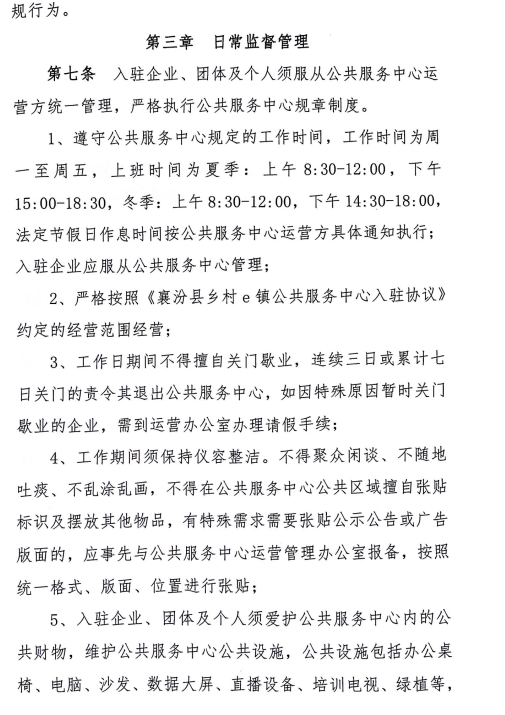 规行为。

第三章　日常监督管理

第七条　入驻企业、团体及个人须服从公共服务中心运营方统一管理，严格执行公共服务中心规章制度。

1、遵守公共服务中心规定的工作时间，工作时间为周一至周五，上班时间为夏季：上午 8:30-12:00，下午 15:00-18:30，冬季：上午 8:30-12:00，下午 14:30-18:00，法定节假日作息时间按公共服务中心运营方具体通知执行；入驻企业应服从公共服务中心管理；

2、严格按照《襄汾县乡村 e 镇公共服务中心入驻协议》约定的经营范围经营；

3、工作日期间不得擅自关门歇业，连续三日或累计七日关门的责令其退出公共服务中心，如因特殊原因暂时关门歇业的企业，需到运营办公室办理请假手续；

4、工作期间须保持仪容整洁。不得聚众闲谈、不随地吐痰、不乱涂乱画，不得在公共服务中心公共区域擅自张贴标识及摆放其他物品，有特殊需求需要张贴公示公告或广告版面的，应事先与公共服务中心运营管理办公室报备，按照统一格式、版面、位置进行张贴；

5、入驻企业、团体及个人须爱护公共服务中心内的公共财物，维护公共服务中心公共设施，公共设施包括办公桌椅、电脑、沙发、数据大屏、直播设备、培训电视、绿植等，